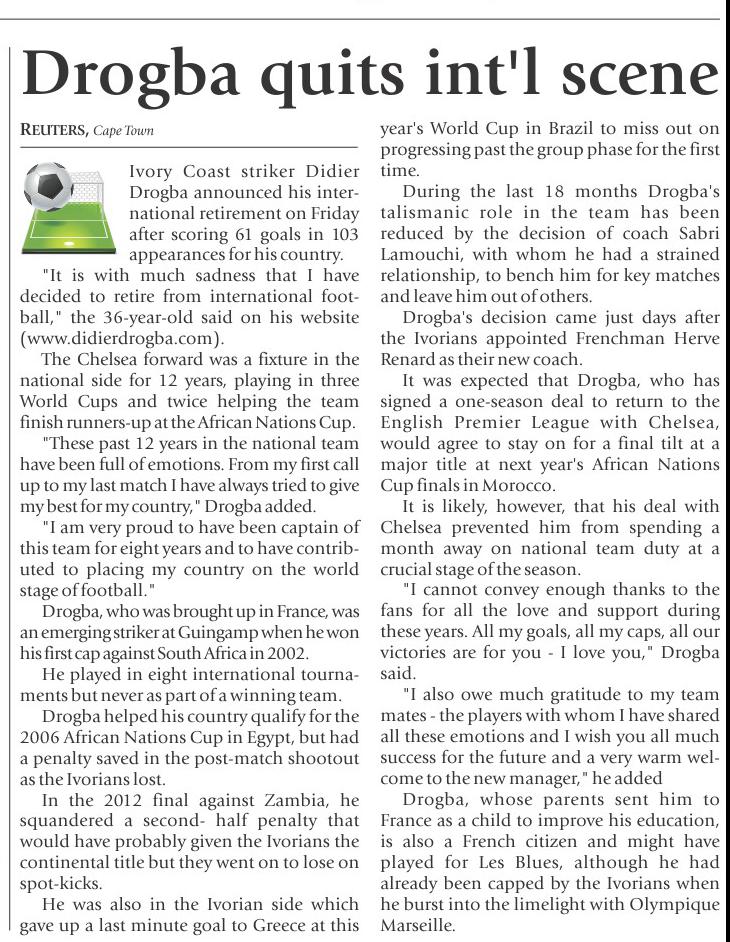 Drogba quits int'l scene

REUTERS, Cape Town

Ivory Coast striker Didier Drogba announced his international retirement on Friday after scoring 61 goals in 103 appearances for his country.

"It is with much sadness that I have decided to retire from international football," the 36-year-old said on his website (www.didierdrogba.com).

The Chelsea forward was a fixture in the national side for 12 years, playing in three World Cups and twice helping the team finish runners-up at the African Nations Cup.

"These past 12 years in the national team have been full of emotions. From my first call up to my last match I have always tried to give my best for my country," Drogba added.

"I am very proud to have been captain of this team for eight years and to have contributed to placing my country on the world stage of football."

Drogba, who was brought up in France, was an emerging striker at Guingamp when he won his first cap against South Africa in 2002.

He played in eight international tournaments but never as part of a winning team.

Drogba helped his country qualify for the 2006 African Nations Cup in Egypt, but had a penalty saved in the post-match shootout as the Ivorians lost.

In the 2012 final against Zambia, he squandered a second- half penalty that would have probably given the Ivorians the continental title but they went on to lose on spot-kicks.

He was also in the Ivorian side which gave up a last minute goal to Greece at this year's World Cup in Brazil to miss out on progressing past the group phase for the first time.

During the last 18 months Drogba's talismanic role in the team has been reduced by the decision of coach Sabri Lamouchi, with whom he had a strained relationship, to bench him for key matches and leave him out of others.

Drogba's decision came just days after the Ivorians appointed Frenchman Herve Renard as their new coach.

It was expected that Drogba, who has signed a one-season deal to return to the English Premier League with Chelsea, would agree to stay on for a final tilt at a major title at next year's African Nations Cup finals in Morocco.

It is likely, however, that his deal with Chelsea prevented him from spending a month away on national team duty at a crucial stage of the season.

"I cannot convey enough thanks to the fans for all the love and support during these years. All my goals, all my caps, all our victories are for you - I love you," Drogba said.

"I also owe much gratitude to my team mates - the players with whom I have shared all these emotions and I wish you all much success for the future and a very warm welcome to the new manager," he added

Drogba, whose parents sent him to France as a child to improve his education, is also a French citizen and might have played for Les Blues, although he had already been capped by the Ivorians when he burst into the limelight with Olympique Marseille.